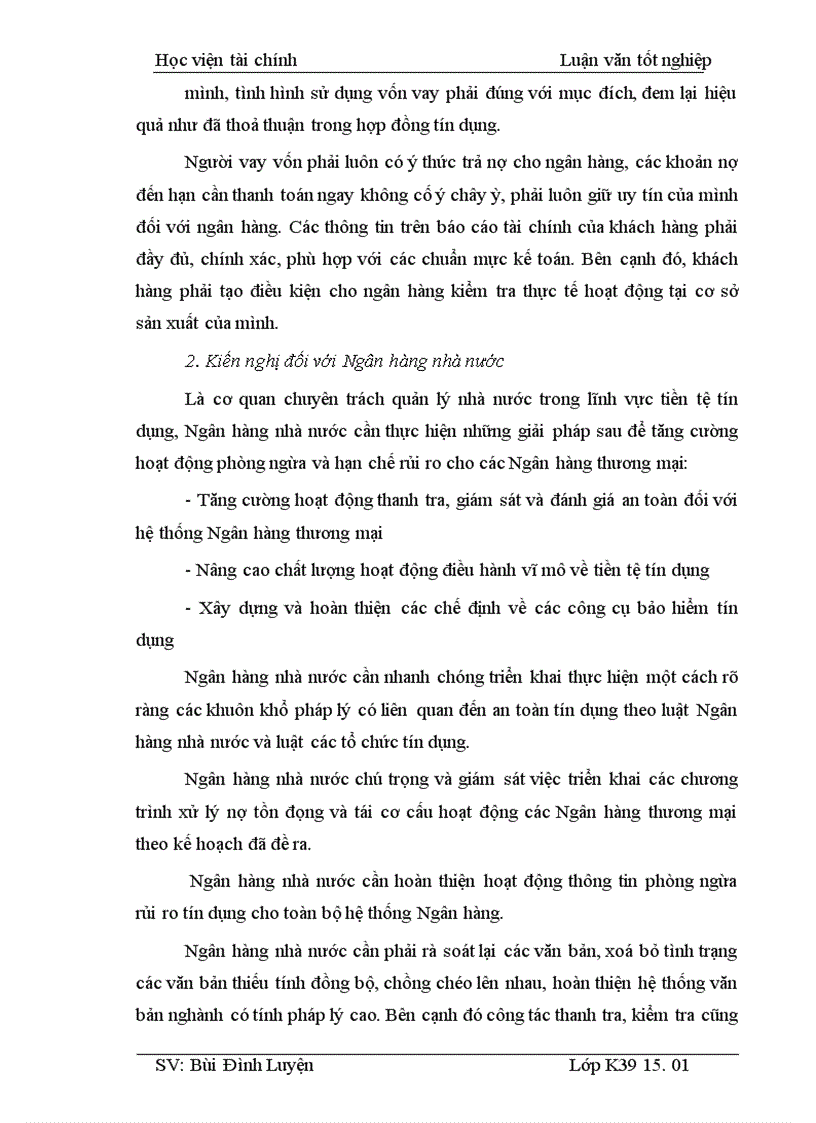 Học viện tài chính Luận văn tốt nghiệp

mình, tình hình sử dụng vốn vay phải đúng với mục đích, đem lại hiệu quả như đã thoả thuận trong hợp đồng tín dụng.

Người vay vốn phải luôn có ý thức trả nợ cho ngân hàng, các khoản nợ đến hạn cần thanh toán ngay không cố ý chây ỳ, phải luôn giữ uy tín của mình đối với ngân hàng. Các thông tin trên báo cáo tài chính của khách hàng phải đầy đủ, chính xác, phù hợp với các chuẩn mực kế toán. Bên cạnh đó, khách hàng phải tạo điều kiện cho ngân hàng kiểm tra thực tế hoạt động tại cơ sở sản xuất của mình.

2. Kiến nghị đối với Ngân hàng nhà nước

Là cơ quan chuyên trách quản lý nhà nước trong lĩnh vực tiền tệ tín dụng, Ngân hàng nhà nước cần thực hiện những giải pháp sau để tăng cường hoạt động phòng ngừa và hạn chế rủi ro cho các Ngân hàng thương mại:

- Tăng cường hoạt động thanh tra, giám sát và đánh giá an toàn đối với hệ thống Ngân hàng thương mại

- Nâng cao chất lượng hoạt động điều hành vĩ mô về tiền tệ tín dụng

- Xây dựng và hoàn thiện các chế định về các công cụ bảo hiểm tín dụng

Ngân hàng nhà nước cần nhanh chóng triển khai thực hiện một cách rõ ràng các khuôn khổ pháp lý có liên quan đến an toàn tín dụng theo luật Ngân hàng nhà nước và luật các tổ chức tín dụng.

Ngân hàng nhà nước chú trọng và giám sát việc triển khai các chương trình xử lý nợ tồn đọng và tái cơ cấu hoạt động các Ngân hàng thương mại theo kế hoạch đã đề ra.

Ngân hàng nhà nước cần hoàn thiện hoạt động thông tin phòng ngừa rủi ro tín dụng cho toàn bộ hệ thống Ngân hàng.

Ngân hàng nhà nước cần phải rà soát lại các văn bản, xoá bỏ tình trạng các văn bản thiếu tính đồng bộ, chồng chéo lên nhau, hoàn thiện hệ thống văn bản nghành có tính pháp lý cao. Bên cạnh đó công tác thanh tra, kiểm tra cũng

SV: Bùi Đình Luyện Lớp K39 15. 01